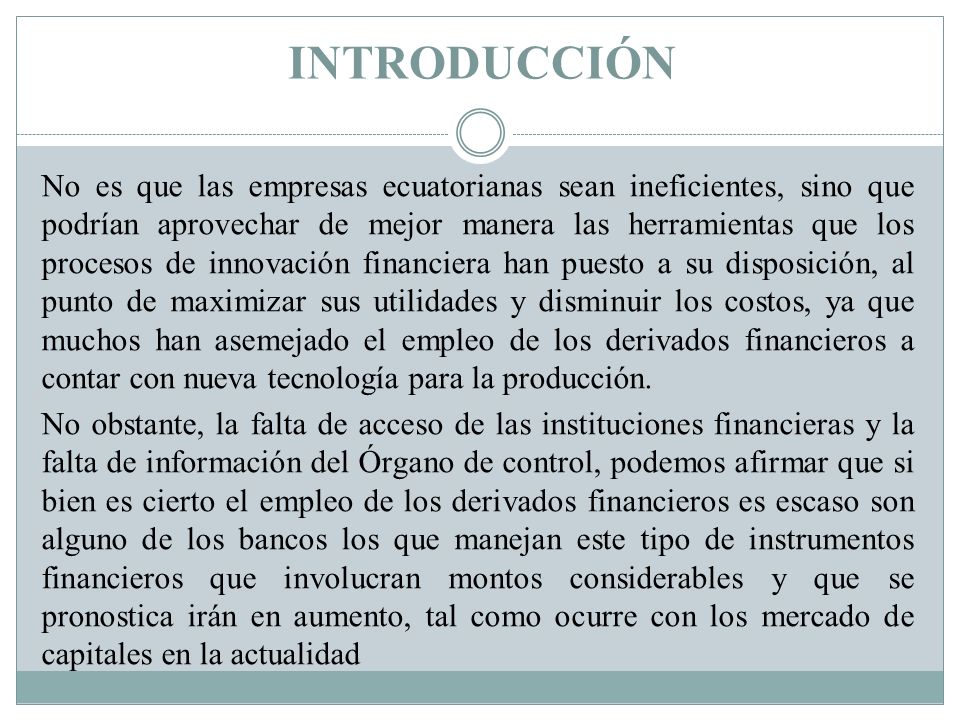 INTRODUCCIÓN

No es que las empresas ecuatorianas sean ineficientes, sino que podrían aprovechar de mejor manera las herramientas que los procesos de innovación financiera han puesto a su disposición, al punto de maximizar sus utilidades y disminuir los costos, ya que muchos han asemejado el empleo de los derivados financieros a contar con nueva tecnología para la producción.

No obstante, la falta de acceso de las instituciones financieras y la falta de información del Órgano de control, podemos afirmar que si bien es cierto el empleo de los derivados financieros es escaso son alguno de los bancos los que manejan este tipo de instrumentos financieros que involucran montos considerables y que se pronostica irán en aumento, tal como ocurre con los mercado de capitales en la actualidad